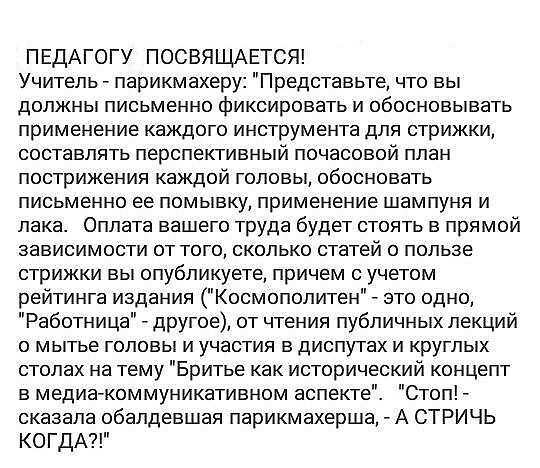 ПЕДАГОГУ ПОСВЯЩАЕТСЯ!
Учитель - парикмахеру: "Представьте, что вы должны письменно фиксировать и обосновывать применение каждого инструмента для стрижки, составлять перспективный почасовой план пострижения каждой головы, обосновать письменно ее помывку, применение шампуня и лака. Оплата вашего труда будет стоять в прямой зависимости от того, сколько статей о пользе стрижки вы опубликуете, причем с учетом рейтинга издания ("Космополитен" - это одно, "Работница" - другое), от чтения публичных лекций о мытье головы и участия в диспутах и круглых столах на тему "Бритье как исторический концепт в медиа-коммуникативном аспекте". "Стоп! - сказала обалдевшая парикмахерша, - А СТРИЧЬ КОГДА?!"